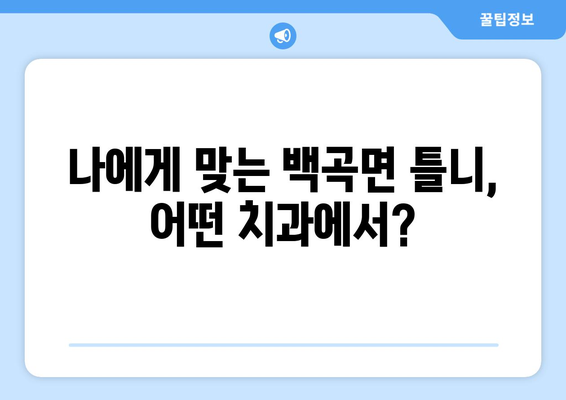 꿀팁정보

나에게 맞는 백곡면 틀니, 어떤 치과에서?